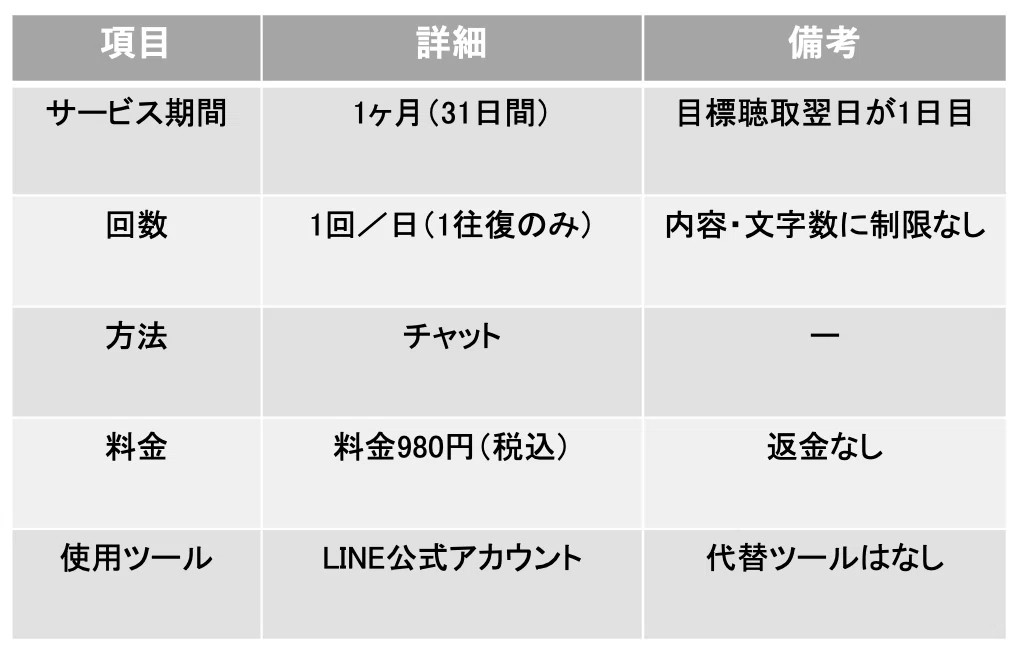 | 項目 | 詳細 | 備考 |
|---|---|---|
| サービス期間 | 1ヶ月(31日間) | 目標聴取翌日が1日目 |
| 回数 | 1回/日(1往復のみ) | 内容・文字数に制限なし |
| 方法 | チャット | ー |
| 料金 | 料金980円(税込) | 返金なし |
| 使用ツール | LINE公式アカウント | 代替ツールはなし |